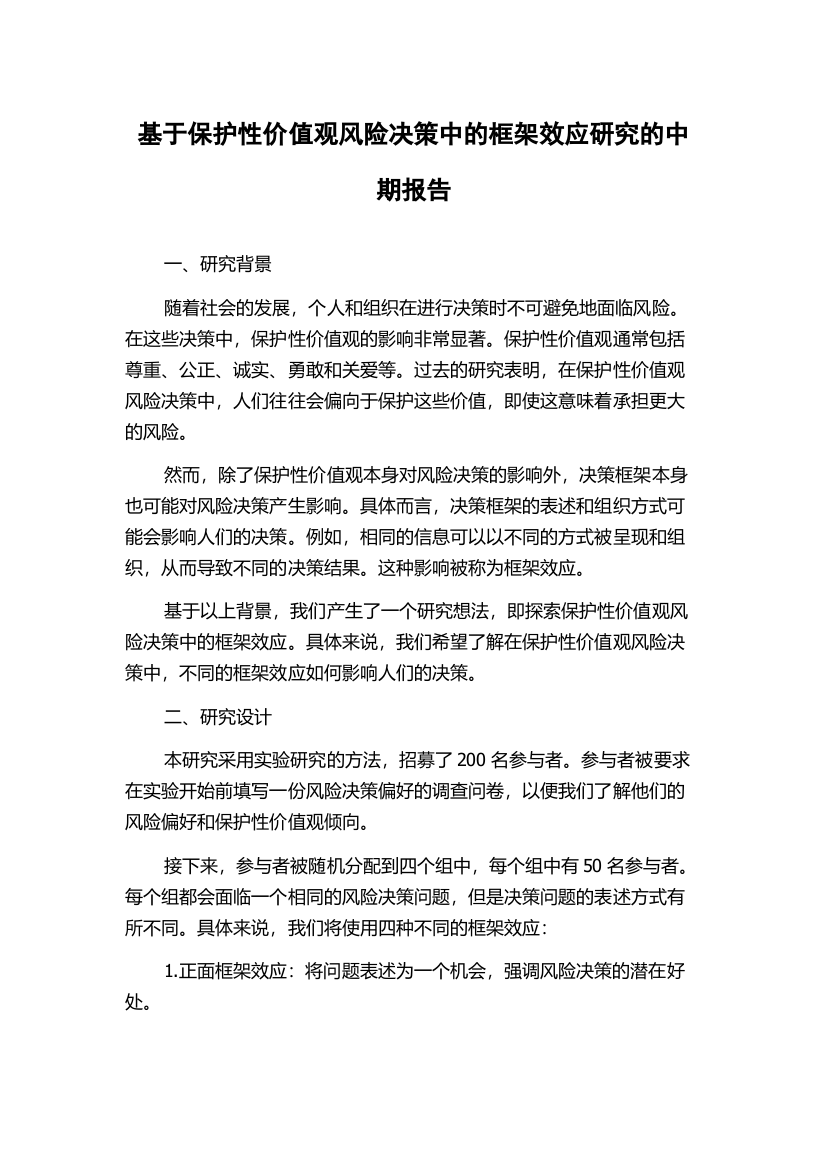 基于保护性价值观风险决策中的框架效应研究的中期报告

一、研究背景

随着社会的发展，个人和组织在进行决策时不可避免地面临风险。在这些决策中，保护性价值观的影响非常显著。保护性价值观通常包括尊重、公正、诚实、勇敢和关爱等。过去的研究表明，在保护性价值观风险决策中，人们往往会偏向于保护这些价值，即使这意味着承担更大的风险。

然而，除了保护性价值观本身对风险决策的影响外，决策框架本身也可能对风险决策产生影响。具体而言，决策框架的表述和组织方式可能会影响人们的决策。例如，相同的信息可以以不同的方式被呈现和组织，从而导致不同的决策结果。这种影响被称为框架效应。

基于以上背景，我们产生了一个研究想法，即探索保护性价值观风险决策中的框架效应。具体来说，我们希望了解在保护性价值观风险决策中，不同的框架效应如何影响人们的决策。

二、研究设计

本研究采用实验研究的方法，招募了 200 名参与者。参与者被要求在实验开始前填写一份风险决策偏好的调查问卷，以便我们了解他们的风险偏好和保护性价值观倾向。

接下来，参与者被随机分配到四个组中，每个组中有 50 名参与者。每个组都会面临一个相同的风险决策问题，但是决策问题的表述方式有所不同。具体来说，我们将使用四种不同的框架效应：

1.正面框架效应：将问题表述为一个机会，强调风险决策的潜在好处。